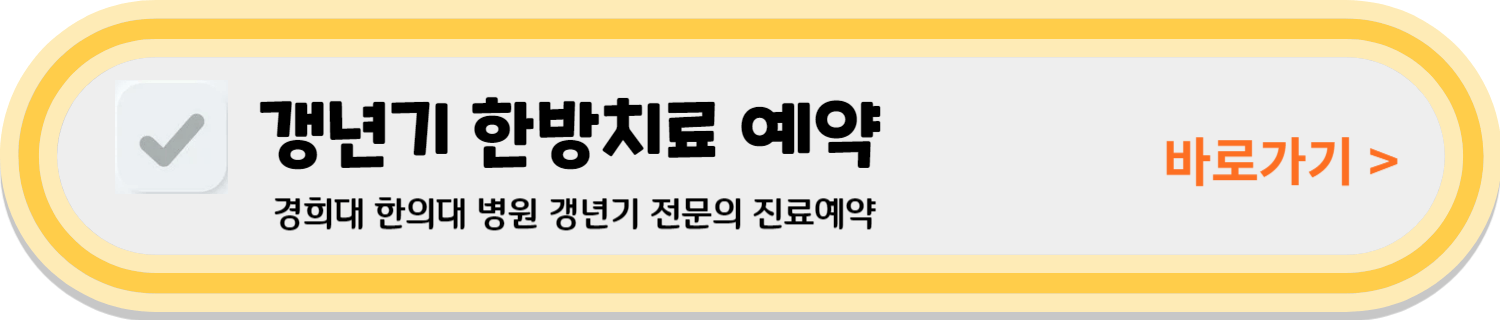 갱년기 한방치료 예약

경희대 한의대 병원 갱년기 전문의 진료예약

바로가기 >